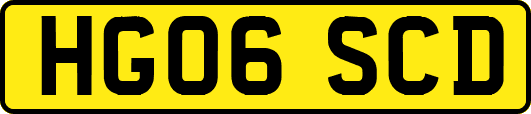 HG06 SCD